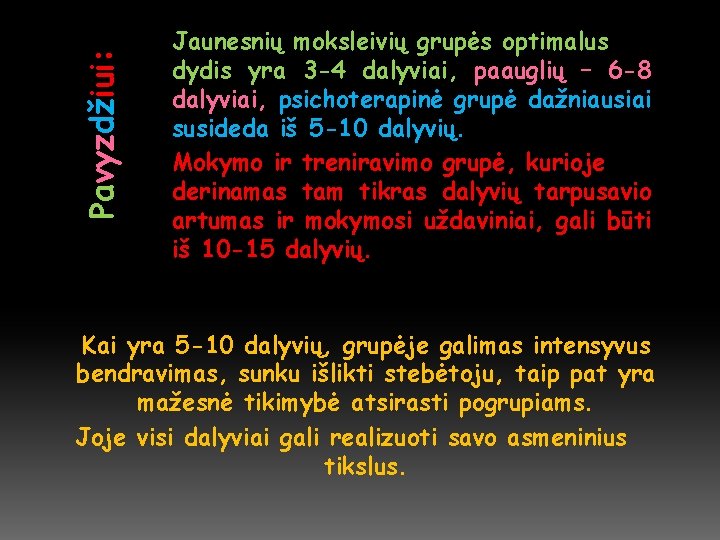 Pavyzdžiui:

Jaunesnių moksleivių grupės optimalus dydis yra 3-4 dalyviai, paauglių – 6-8 dalyviai, psichoterapinė grupė dažniausiai susideda iš 5-10 dalyvių.

Mokymo ir treniravimo grupė, kurioje derinamas tam tikras dalyvių tarpusavio artumas ir mokymosi uždaviniai, gali būti iš 10-15 dalyvių.

Kai yra 5-10 dalyvių, grupėje galimas intensyvus bendravimas, sunku išlikti stebėtoju, taip pat yra mažesnė tikimybė atsirasti pogrupiams.

Joje visi dalyviai gali realizuoti savo asmeninius tikslus.